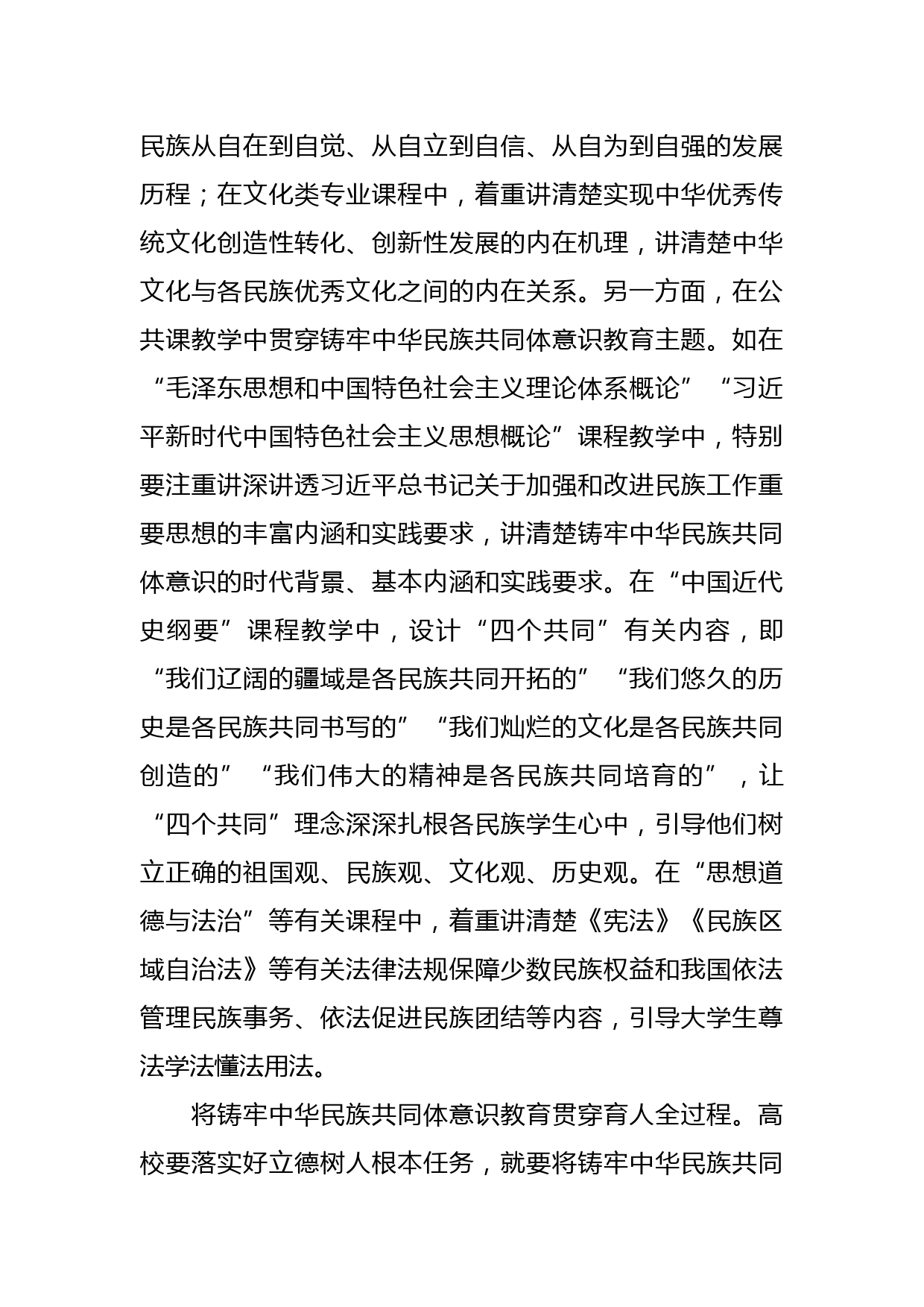 民族从自在到自觉、从自立到自信、从自为到自强的发展历程；在文化类专业课程中，着重讲清楚实现中华优秀传统文化创造性转化、创新性发展的内在机理，讲清楚中华文化与各民族优秀文化之间的内在关系。另一方面，在公共课教学中贯穿铸牢中华民族共同体意识教育主题。如在“毛泽东思想和中国特色社会主义理论体系概论”“习近平新时代中国特色社会主义思想概论”课程教学中，特别要注重讲深讲透习近平总书记关于加强和改进民族工作重要思想的丰富内涵和实践要求，讲清楚铸牢中华民族共同体意识的时代背景、基本内涵和实践要求。在“中国近代史纲要”课程教学中，设计“四个共同”有关内容，即“我们辽阔的疆域是各民族共同开拓的”“我们悠久的历史是各民族共同书写的”“我们灿烂的文化是各民族共同创造的”“我们伟大的精神是各民族共同培育的”，让“四个共同”理念深深扎根各民族学生心中，引导他们树立正确的祖国观、民族观、文化观、历史观。在“思想道德与法治”等有关课程中，着重讲清楚《宪法》《民族区域自治法》等有关法律法规保障少数民族权益和我国依法管理民族事务、依法促进民族团结等内容，引导大学生尊法学法懂法用法。

将铸牢中华民族共同体意识教育贯穿育人全过程。高校要落实好立德树人根本任务，就要将铸牢中华民族共同